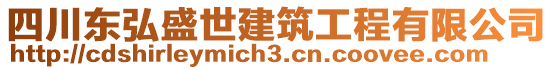 四川东弘盛世建筑工程有限公司
http://cdshirleymich3.cn.coovee.com